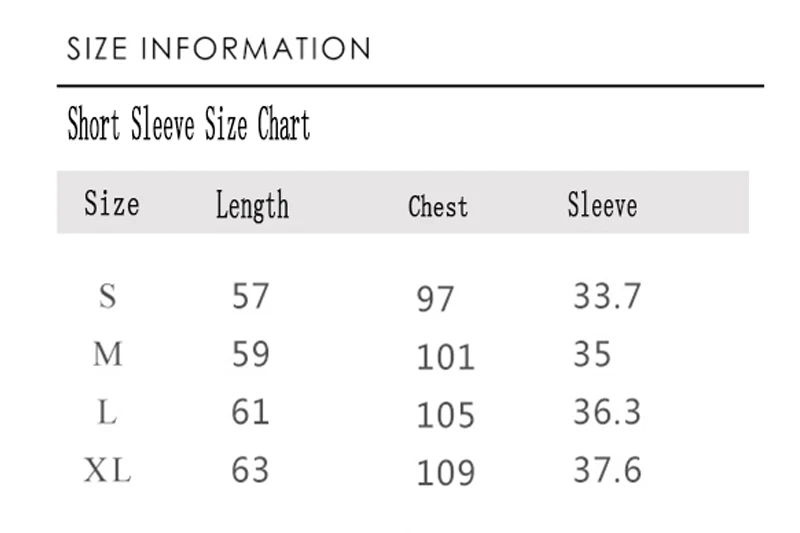 SIZE INFORMATION

Short Sleeve Size Chart

| Size | Length | Chest | Sleeve |
|---|---|---|---|
| S | 57 | 97 | 33.7 |
| M | 59 | 101 | 35 |
| L | 61 | 105 | 36.3 |
| XL | 63 | 109 | 37.6 |